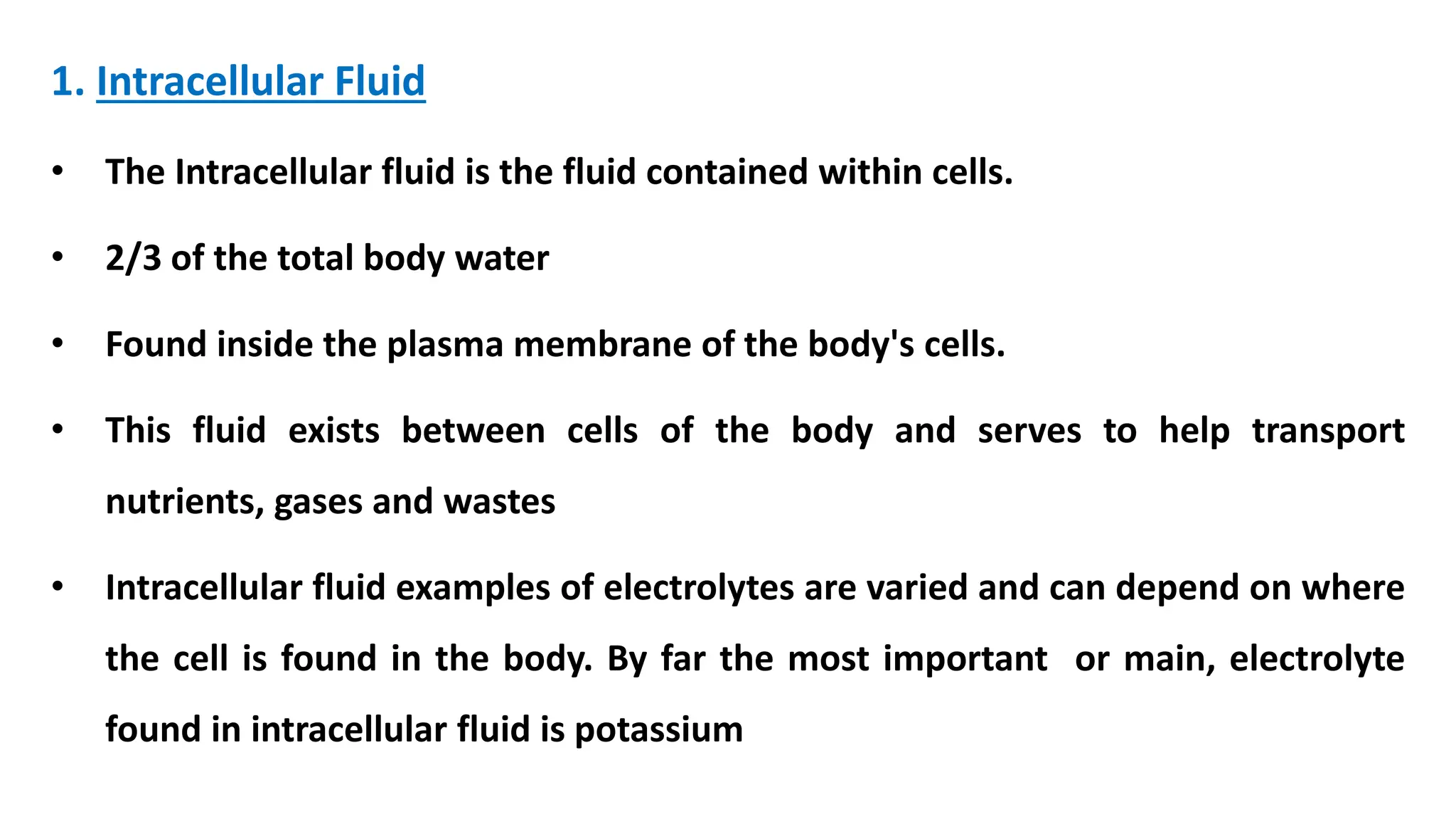 1. Intracellular Fluid

• The Intracellular fluid is the fluid contained within cells.

• 2/3 of the total body water

• Found inside the plasma membrane of the body's cells.

• This fluid exists between cells of the body and serves to help transport nutrients, gases and wastes

• Intracellular fluid examples of electrolytes are varied and can depend on where the cell is found in the body. By far the most important or main, electrolyte found in intracellular fluid is potassium